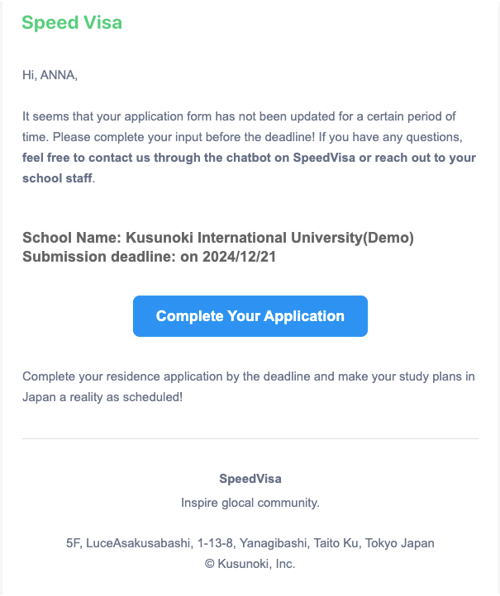 Speed Visa

Hi, ANNA,

It seems that your application form has not been updated for a certain period of time. Please complete your input before the deadline! If you have any questions, feel free to contact us through the chatbot on SpeedVisa or reach out to your school staff.

School Name: Kusunoki International University(Demo)
Submission deadline: on 2024/12/21

Complete Your Application

Complete your residence application by the deadline and make your study plans in Japan a reality as scheduled!

SpeedVisa
Inspire glocal community.

5F, LuceAsakusabashi, 1-13-8, Yanagibashi, Taito Ku, Tokyo Japan
© Kusunoki, Inc.